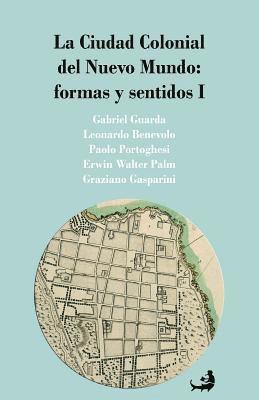 La Ciudad Colonial del Nuevo Mundo: formas y sentidos I

Gabriel Guarda
Leonardo Benevolo
Paolo Portoghesi
Erwin Walter Palm
Graziano Gasparini